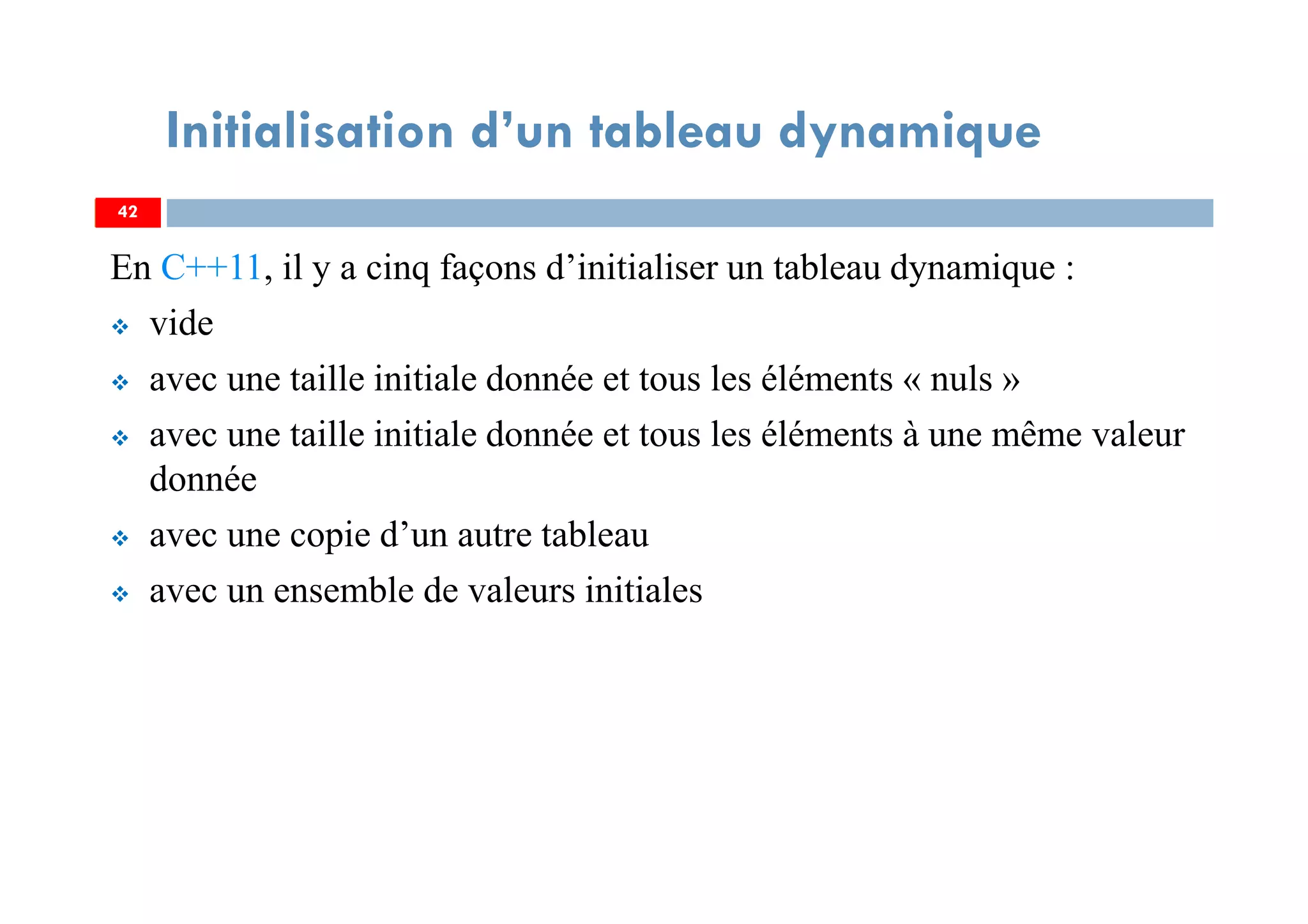 Initialisation d’un tableau dynamique

42

En C++11, il y a cinq façons d’initialiser un tableau dynamique :

❖ vide

❖ avec une taille initiale donnée et tous les éléments « nuls »

❖ avec une taille initiale donnée et tous les éléments à une même valeur donnée

❖ avec une copie d’un autre tableau

❖ avec un ensemble de valeurs initiales